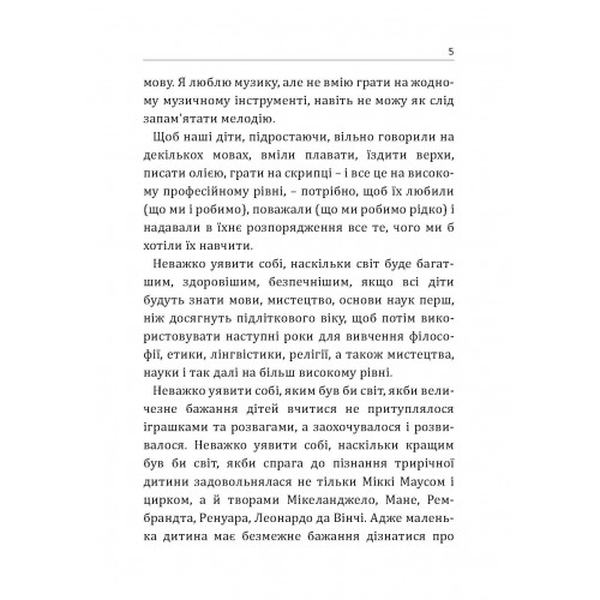 5

мову. Я люблю музику, але не вмію грати на жодному музичному інструменті, навіть не можу як слід запам'ятати мелодію.

Щоб наші діти, підростаючи, вільно говорили на декількох мовах, вміли плавати, їздити верхи, писати олією, грати на скрипці – і все це на високому професійному рівні, – потрібно, щоб їх любили (що ми і робимо), поважали (що ми робимо рідко) і надавали в їхнє розпорядження все те, чого ми б хотіли їх навчити.

Неважко уявити собі, наскільки світ буде багатшим, здоровішим, безпечнішим, якщо всі діти будуть знати мови, мистецтво, основи наук перш, ніж досягнуть підліткового віку, щоб потім використовувати наступні роки для вивчення філософії, етики, лінгвістики, релігії, а також мистецтва, науки і так далі на більш високому рівні.

Неважко уявити собі, яким був би світ, якби величезне бажання дітей вчитися не притуплялося іграшками та розвагами, а заохочувалося і розвивалося. Неважко уявити собі, наскільки кращим був би світ, якби спрага до пізнання трирічної дитини задовольнялася не тільки Міккі Маусом і цирком, а й творами Мікеланджело, Мане, Рембрандта, Ренуара, Леонардо да Вінчі. Адже маленька дитина має безмежне бажання дізнатися про